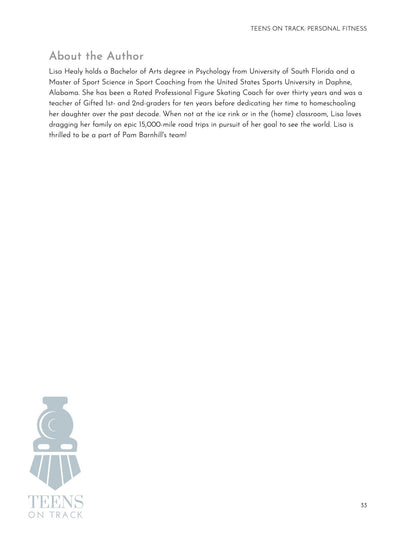 TEENS ON TRACK: PERSONAL FITNESS

About the Author

Lisa Healy holds a Bachelor of Arts degree in Psychology from University of South Florida and a Master of Sport Science in Sport Coaching from the United States Sports University in Daphne, Alabama. She has been a Rated Professional Figure Skating Coach for over thirty years and was a teacher of Gifted 1st- and 2nd-graders for ten years before dedicating her time to homeschooling her daughter over the past decade. When not at the ice rink or in the (home) classroom, Lisa loves dragging her family on epic 15,000-mile road trips in pursuit of her goal to see the world. Lisa is thrilled to be a part of Pam Barnhill's team!

TEENS
ON TRACK

33